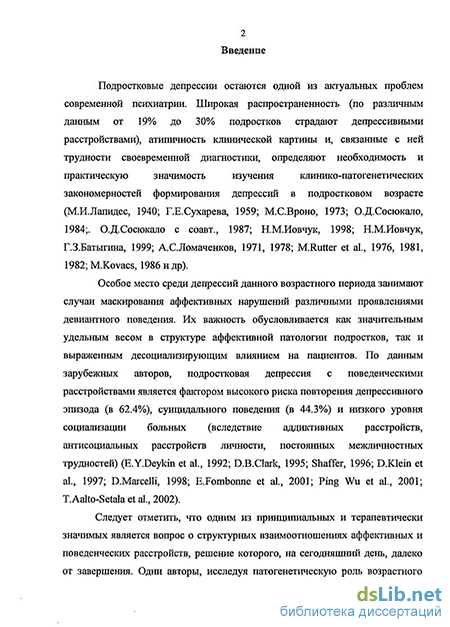 2

Введение

Подростковые депрессии остаются одной из актуальных проблем современной психиатрии. Широкая распространенность (по различным данным от 19% до 30% подростков страдают депрессивными расстройствами), атипичность клинической картины и, связанные с ней трудности своевременной диагностики, определяют необходимость и практическую значимость изучения клинико-патогенетических закономерностей формирования депрессий в подростковом возрасте (М.И.Лапидес, 1940; Г.Е.Сухарева, 1959; М.С.Вроно, 1973; О.Д.Сосюкало, 1984;. О.Д.Сосюкало с соавт., 1987; Н.М.Иовчук, 1998; Н.М.Иовчук, Г.З.Батыгина, 1999; А.С.Ломаченков, 1971, 1978; M.Rutter et al., 1976, 1981, 1982; M.Kovacs, 1986 и др).

Особое место среди депрессий данного возрастного периода занимают случаи маскирования аффективных нарушений различными проявлениями девиантного поведения. Их важность обусловливается как значительным удельным весом в структуре аффективной патологии подростков, так и выраженным десоциализирующим влиянием на пациентов. По данным зарубежных авторов, подростковая депрессия с поведенческими расстройствами является фактором высокого риска повторения депрессивного эпизода (в 62.4%), суицидального поведения (в 44.3%) и низкого уровня социализации больных (вследствие аддиктивных расстройств, антисоциальных расстройств личности, постоянных межличностных трудностей) (E.Y.Deykin et al., 1992; D.B.Clark, 1995; Shaffer, 1996; D.Klein et al., 1997; D.Marcelli, 1998; E.Fombonne et al., 2001; Ping Wu et al., 2001; T.Aalto-Setala et al., 2002).

Следует отметить, что одним из принципиальных и терапевтически значимых является вопрос о структурных взаимоотношениях аффективных и поведенческих расстройств, решение которого, на сегодняшний день, далеко от завершения. Одни авторы, исследуя патогенетическую роль возрастного

dsLib.net
библиотека диссертаций